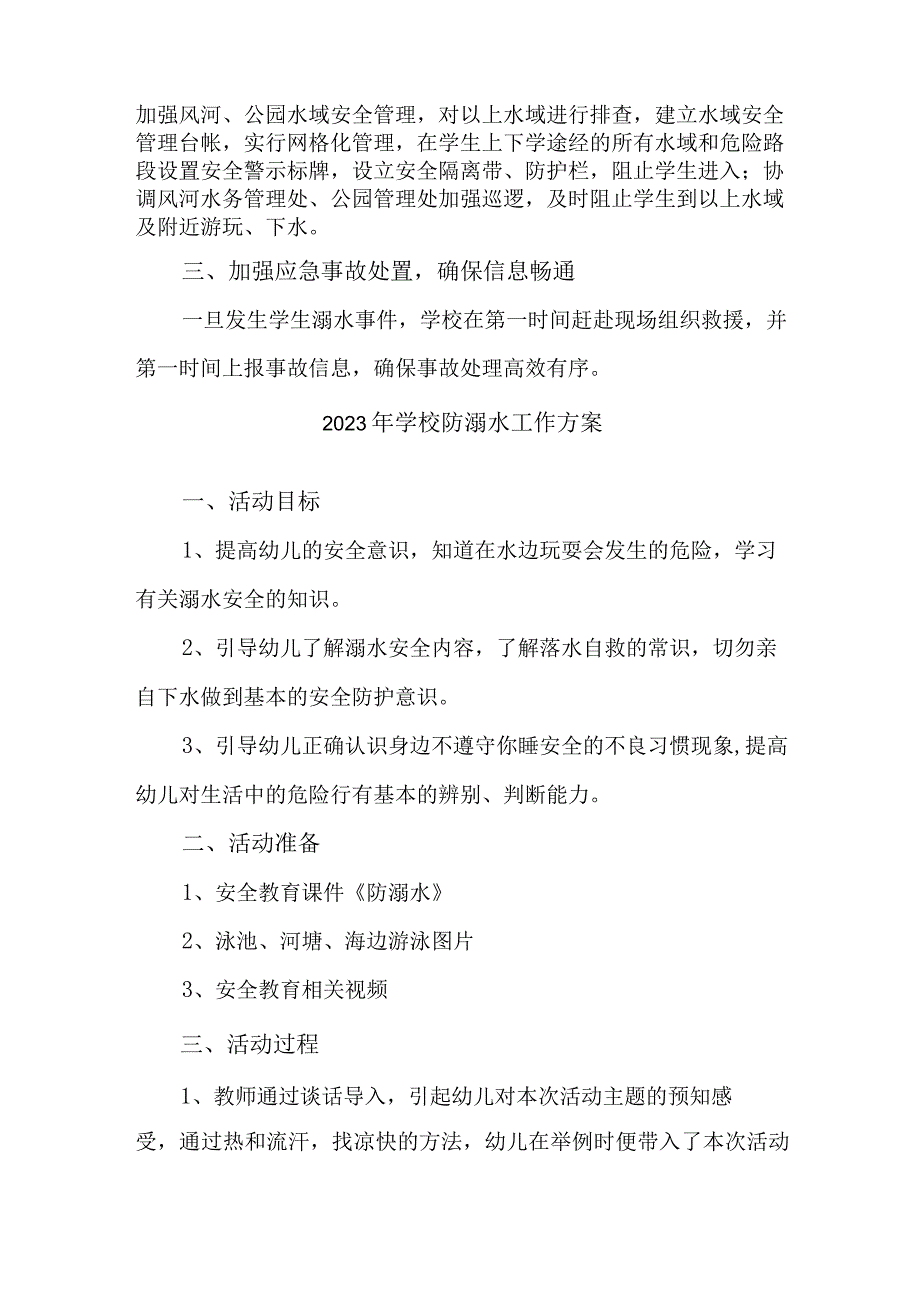 加强风河、公园水域安全管理，对以上水域进行排查，建立水域安全管理台帐，实行网格化管理，在学生上下学途经的所有水域和危险路段设置安全警示标牌，设立安全隔离带、防护栏，阻止学生进入；协调风河水务管理处、公园管理处加强巡逻，及时阻止学生到以上水域及附近游玩、下水。

三、加强应急事故处置，确保信息畅通

一旦发生学生溺水事件，学校在第一时间赶赴现场组织救援，并第一时间上报事故信息，确保事故处理高效有序。

2023年学校防溺水工作方案

一、活动目标

1、提高幼儿的安全意识，知道在水边玩耍会发生的危险，学习有关溺水安全的知识。

2、引导幼儿了解溺水安全内容，了解落水自救的常识，切勿亲自下水做到基本的安全防护意识。

3、引导幼儿正确认识身边不遵守你睡安全的不良习惯现象,提高幼儿对生活中的危险行有基本的辨别、判断能力。

二、活动准备

1、安全教育课件《防溺水》

2、泳池、河塘、海边游泳图片

3、安全教育相关视频

三、活动过程

1、教师通过谈话导入，引起幼儿对本次活动主题的预知感受，通过热和流汗，找凉快的方法，幼儿在举例时便带入了本次活动